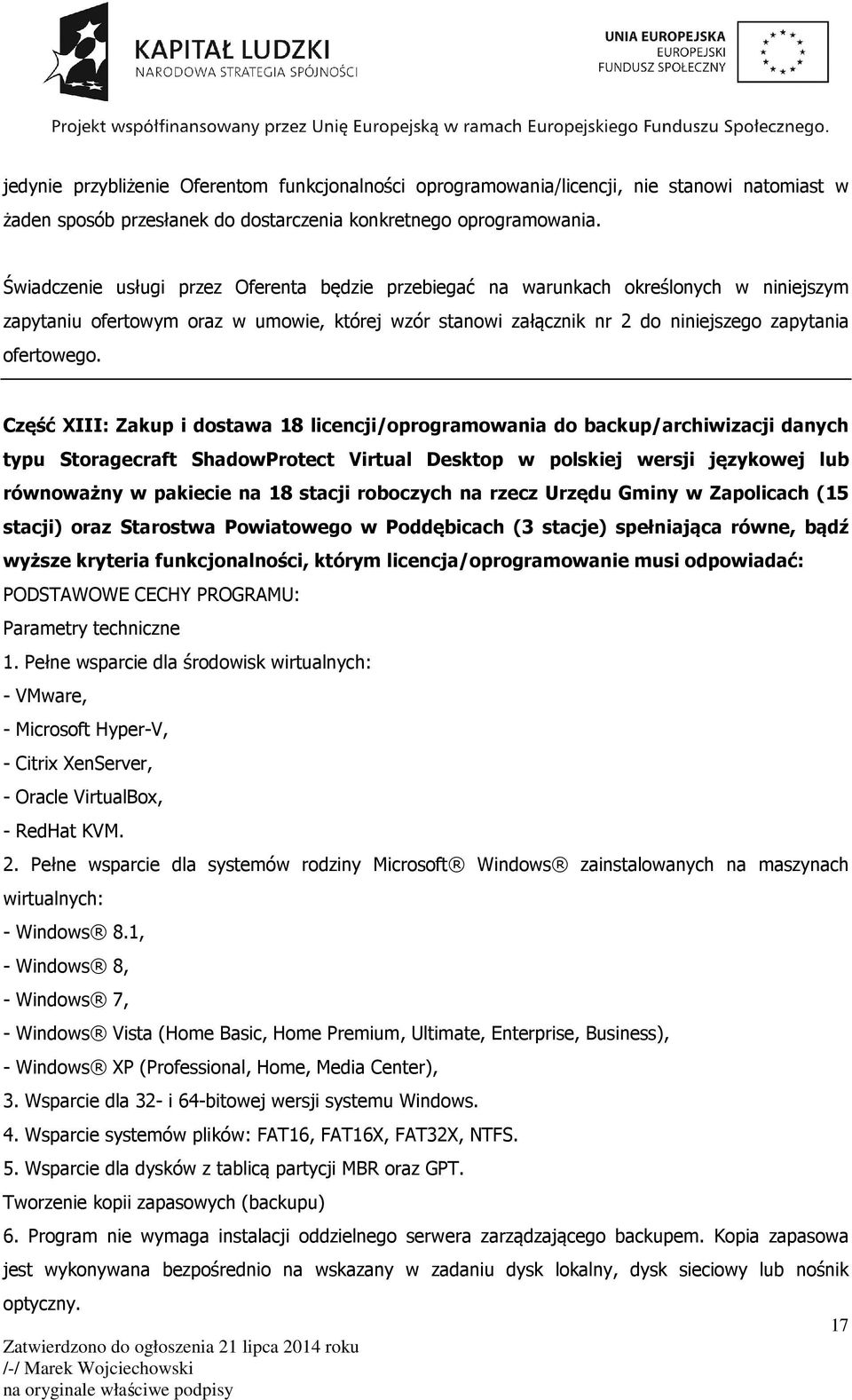 KAPITAŁ LUDZKI
NARODOWA STRATEGIA SPÓJNOŚCI

UNIA EUROPEJSKA
EUROPEJSKI
FUNDUSZ SPOŁECZNY

Projekt współfinansowany przez Unię Europejską w ramach Europejskiego Funduszu Społecznego.

jedynie przybliżenie Oferentom funkcjonalności oprogramowania/licencji, nie stanowi natomiast w żaden sposób przesłanek do dostarczenia konkretnego oprogramowania.

Świadczenie usługi przez Oferenta będzie przebiegać na warunkach określonych w niniejszym zapytaniu ofertowym oraz w umowie, której wzór stanowi załącznik nr 2 do niniejszego zapytania ofertowego.

Część XIII: Zakup i dostawa 18 licencji/oprogramowania do backup/archiwizacji danych typu Storagecraft ShadowProtect Virtual Desktop w polskiej wersji językowej lub równoważny w pakiecie na 18 stacji roboczych na rzecz Urzędu Gminy w Zapolicach (15 stacji) oraz Starostwa Powiatowego w Poddębicach (3 stacje) spełniająca równe, bądź wyższe kryteria funkcjonalności, którym licencja/oprogramowanie musi odpowiadać:
PODSTAWOWE CECHY PROGRAMU:
Parametry techniczne
1. Pełne wsparcie dla środowisk wirtualnych:
- VMware,
- Microsoft Hyper-V,
- Citrix XenServer,
- Oracle VirtualBox,
- RedHat KVM.
2. Pełne wsparcie dla systemów rodziny Microsoft® Windows® zainstalowanych na maszynach wirtualnych:
- Windows® 8.1,
- Windows® 8,
- Windows® 7,
- Windows® Vista (Home Basic, Home Premium, Ultimate, Enterprise, Business),
- Windows® XP (Professional, Home, Media Center),
3. Wsparcie dla 32- i 64-bitowej wersji systemu Windows.
4. Wsparcie systemów plików: FAT16, FAT16X, FAT32X, NTFS.
5. Wsparcie dla dysków z tablicą partycji MBR oraz GPT.
Tworzenie kopii zapasowych (backupu)
6. Program nie wymaga instalacji oddzielnego serwera zarządzającego backupem. Kopia zapasowa jest wykonywana bezpośrednio na wskazany w zadaniu dysk lokalny, dysk sieciowy lub nośnik optyczny.

17

Zatwierdzono do ogłoszenia 21 lipca 2014 roku
/-/ Marek Wojciechowski
na oryginale właściwe podpisy